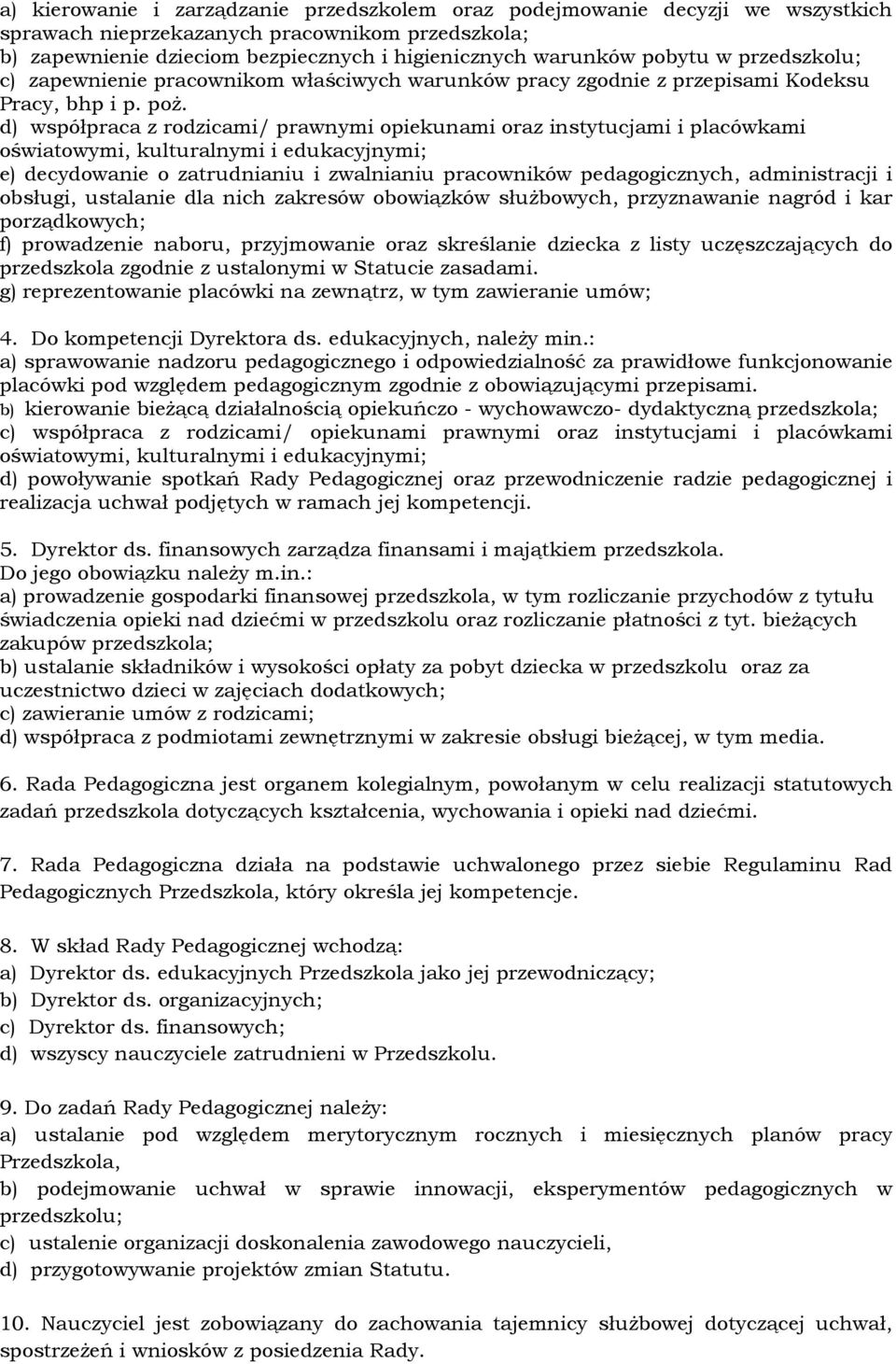 a) kierowanie i zarządzanie przedszkolem oraz podejmowanie decyzji we wszystkich sprawach nieprzekazanych pracownikom przedszkola;
b) zapewnienie dzieciom bezpiecznych i higienicznych warunków pobytu w przedszkolu;
c) zapewnienie pracownikom właściwych warunków pracy zgodnie z przepisami Kodeksu Pracy, bhp i p. poż.
d) współpraca z rodzicami/ prawnymi opiekunami oraz instytucjami i placówkami oświatowymi, kulturalnymi i edukacyjnymi;
e) decydowanie o zatrudnianiu i zwalnianiu pracowników pedagogicznych, administracji i obsługi, ustalanie dla nich zakresów obowiązków służbowych, przyznawanie nagród i kar porządkowych;
f) prowadzenie naboru, przyjmowanie oraz skreślanie dziecka z listy uczęszczających do przedszkola zgodnie z ustalonymi w Statucie zasadami.
g) reprezentowanie placówki na zewnątrz, w tym zawieranie umów;

4. Do kompetencji Dyrektora ds. edukacyjnych, należy min.:
a) sprawowanie nadzoru pedagogicznego i odpowiedzialność za prawidłowe funkcjonowanie placówki pod względem pedagogicznym zgodnie z obowiązującymi przepisami.
b) kierowanie bieżącą działalnością opiekuńczo - wychowawczo- dydaktyczną przedszkola;
c) współpraca z rodzicami/ opiekunami prawnymi oraz instytucjami i placówkami oświatowymi, kulturalnymi i edukacyjnymi;
d) powoływanie spotkań Rady Pedagogicznej oraz przewodniczenie radzie pedagogicznej i realizacja uchwał podjętych w ramach jej kompetencji.

5. Dyrektor ds. finansowych zarządza finansami i majątkiem przedszkola.
Do jego obowiązku należy m.in.:
a) prowadzenie gospodarki finansowej przedszkola, w tym rozliczanie przychodów z tytułu świadczenia opieki nad dziećmi w przedszkolu oraz rozliczanie płatności z tyt. bieżących zakupów przedszkola;
b) ustalanie składników i wysokości opłaty za pobyt dziecka w przedszkolu oraz za uczestnictwo dzieci w zajęciach dodatkowych;
c) zawieranie umów z rodzicami;
d) współpraca z podmiotami zewnętrznymi w zakresie obsługi bieżącej, w tym media.

6. Rada Pedagogiczna jest organem kolegialnym, powołanym w celu realizacji statutowych zadań przedszkola dotyczących kształcenia, wychowania i opieki nad dziećmi.

7. Rada Pedagogiczna działa na podstawie uchwalonego przez siebie Regulaminu Rad Pedagogicznych Przedszkola, który określa jej kompetencje.

8. W skład Rady Pedagogicznej wchodzą:
a) Dyrektor ds. edukacyjnych Przedszkola jako jej przewodniczący;
b) Dyrektor ds. organizacyjnych;
c) Dyrektor ds. finansowych;
d) wszyscy nauczyciele zatrudnieni w Przedszkolu.

9. Do zadań Rady Pedagogicznej należy:
a) ustalanie pod względem merytorycznym rocznych i miesięcznych planów pracy Przedszkola,
b) podejmowanie uchwał w sprawie innowacji, eksperymentów pedagogicznych w przedszkolu;
c) ustalenie organizacji doskonalenia zawodowego nauczycieli,
d) przygotowywanie projektów zmian Statutu.

10. Nauczyciel jest zobowiązany do zachowania tajemnicy służbowej dotyczącej uchwał, spostrzeżeń i wniosków z posiedzenia Rady.